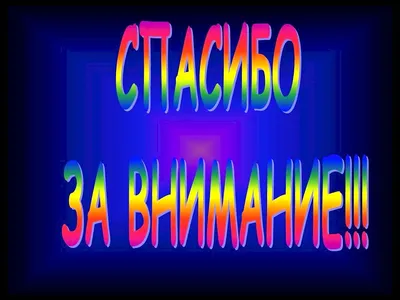 СПАСИБО

ЗА ВНИМАНИЕ!!!